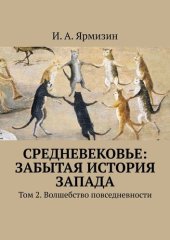 И. А. Ярмизин

СРЕДНЕВЕКОВЬЕ: ЗАБЫТАЯ ИСТОРИЯ ЗАПАДА

Том 2. Волшебство повседневности